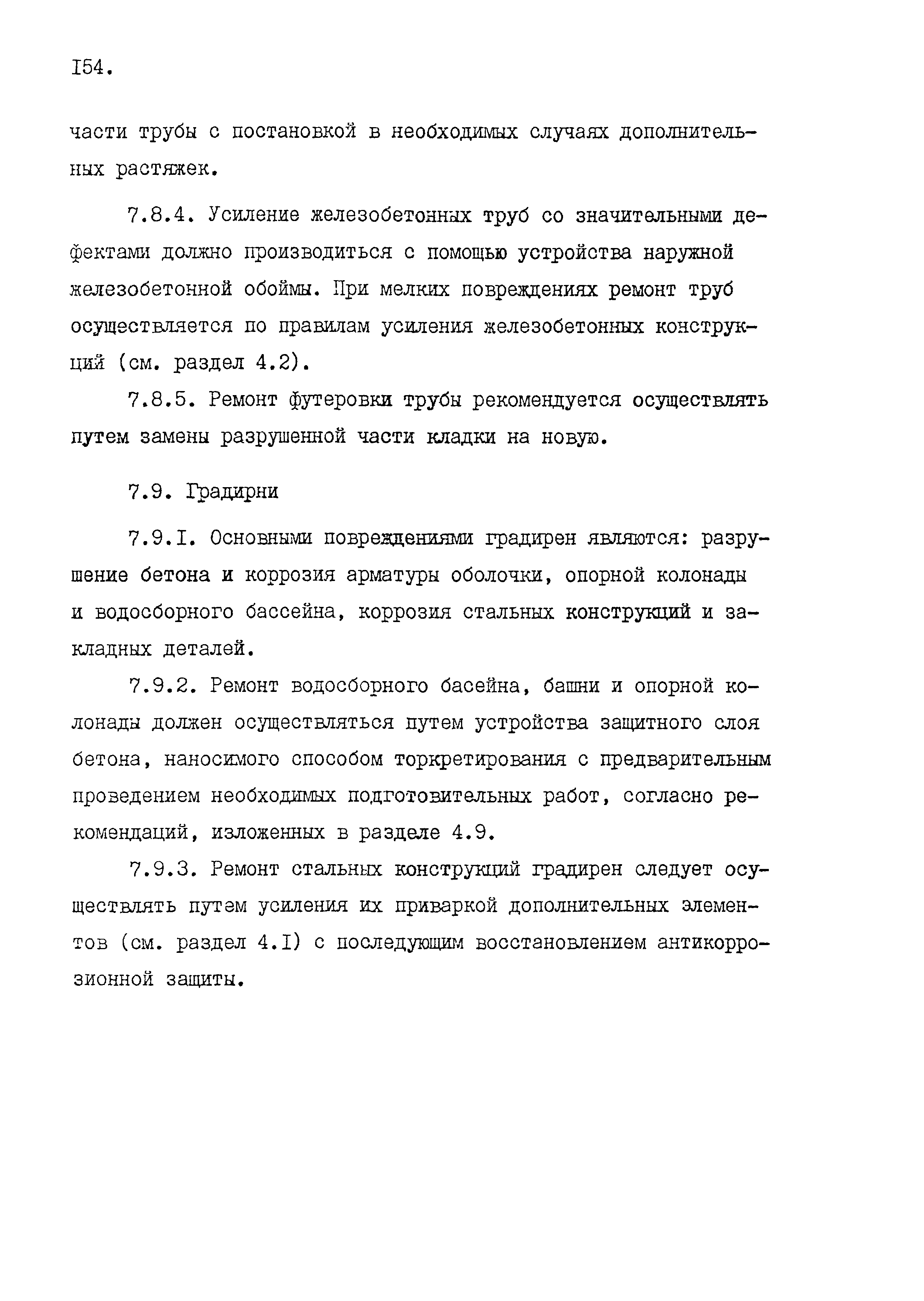 I54.

части трубы с постановкой в необходимых случаях дополнительных растяжек.

7.8.4. Усиление железобетонных труб со значительными дефектами должно производиться с помощью устройства наружной железобетонной обоймы. При мелких повреждениях ремонт труб осуществляется по правилам усиления железобетонных конструкций (см. раздел 4.2).

7.8.5. Ремонт футеровки трубы рекомендуется осуществлять путем замены разрушенной части кладки на новую.

7.9. Градирни

7.9.I. Основными повреждениями градирен являются: разрушение бетона и коррозия арматуры оболочки, опорной колонады и водосборного бассейна, коррозия стальных конструкций и закладных деталей.

7.9.2. Ремонт водосборного басейна, башни и опорной колонады должен осуществляться путем устройства защитного слоя бетона, наносимого способом торкретирования с предварительным проведением необходимых подготовительных работ, согласно рекомендаций, изложенных в разделе 4.9.

7.9.3. Ремонт стальных конструкций градирен следует осуществлять путем усиления их приваркой дополнительных элементов (см. раздел 4.I) с последующим восстановлением антикоррозионной защиты.